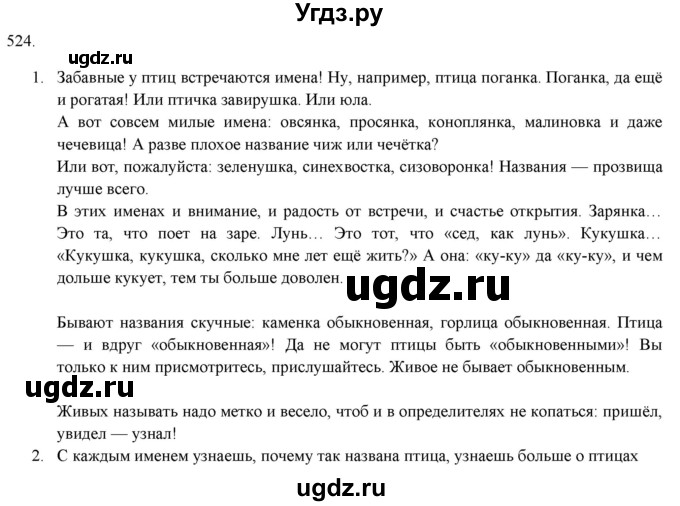 Угдз.ру

524.

ugdz.ru

1. Забавные у птиц встречаются имена! Ну, например, птица поганка. Поганка, да ещё и рогатая! Или птичка завирушка. Или юла.

А вот совсем милые имена: овсянка, просянка, коноплянка, малиновка и даже чечевица! А разве плохое название чиж или чечётка?

Или вот, пожалуйста: зеленушка, синехвостка, сизоворонка! Названия — прозвища лучше всего.

В этих именах и внимание, и радость от встречи, и счастье открытия. Зарянка… Это та, что поет на заре. Лунь… Это тот, что «сед, как лунь». Кукушка… «Кукушка, кукушка, сколько мне лет ещё жить?» А она: «ку-ку» да «ку-ку», и чем дольше кукует, тем ты больше доволен.

ugdz.ru

Бывают названия скучные: каменка обыкновенная, горлица обыкновенная. Птица — и вдруг «обыкновенная»! Да не могут птицы быть «обыкновенными»! Вы только к ним присмотритесь, прислушайтесь. Живое не бывает обыкновенным.

ugdz.ru

Живых называть надо метко и весело, чтоб и в определителях не копаться: пришёл, увидел — узнал!

2. С каждым именем узнаешь, почему так названа птица, узнаешь больше о птицах

ugdz.ru